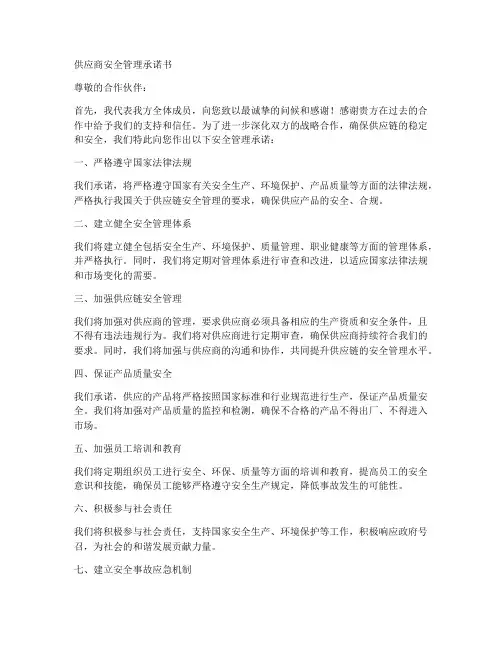 供应商安全管理承诺书

尊敬的合作伙伴：

首先，我代表我方全体成员，向您致以最诚挚的问候和感谢！感谢贵方在过去的合作中给予我们的支持和信任。为了进一步深化双方的战略合作，确保供应链的稳定和安全，我们特此向您作出以下安全管理承诺：

一、严格遵守国家法律法规

我们承诺，将严格遵守国家有关安全生产、环境保护、产品质量等方面的法律法规，严格执行我国关于供应链安全管理的要求，确保供应产品的安全、合规。

二、建立健全安全管理体系

我们将建立健全包括安全生产、环境保护、质量管理、职业健康等方面的管理体系，并严格执行。同时，我们将定期对管理体系进行审查和改进，以适应国家法律法规和市场变化的需要。

三、加强供应链安全管理

我们将加强对供应商的管理，要求供应商必须具备相应的生产资质和安全条件，且不得有违法违规行为。我们将对供应商进行定期审查，确保供应商持续符合我们的要求。同时，我们将加强与供应商的沟通和协作，共同提升供应链的安全管理水平。

四、保证产品质量安全

我们承诺，供应的产品将严格按照国家标准和行业规范进行生产，保证产品质量安全。我们将加强对产品质量的监控和检测，确保不合格的产品不得出厂、不得进入市场。

五、加强员工培训和教育

我们将定期组织员工进行安全、环保、质量等方面的培训和教育，提高员工的安全意识和技能，确保员工能够严格遵守安全生产规定，降低事故发生的可能性。

六、积极参与社会责任

我们将积极参与社会责任，支持国家安全生产、环境保护等工作，积极响应政府号召，为社会的和谐发展贡献力量。

七、建立安全事故应急机制